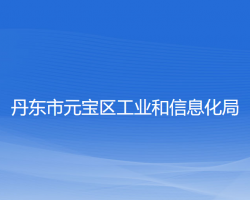 丹东市元宝区工业和信息化局